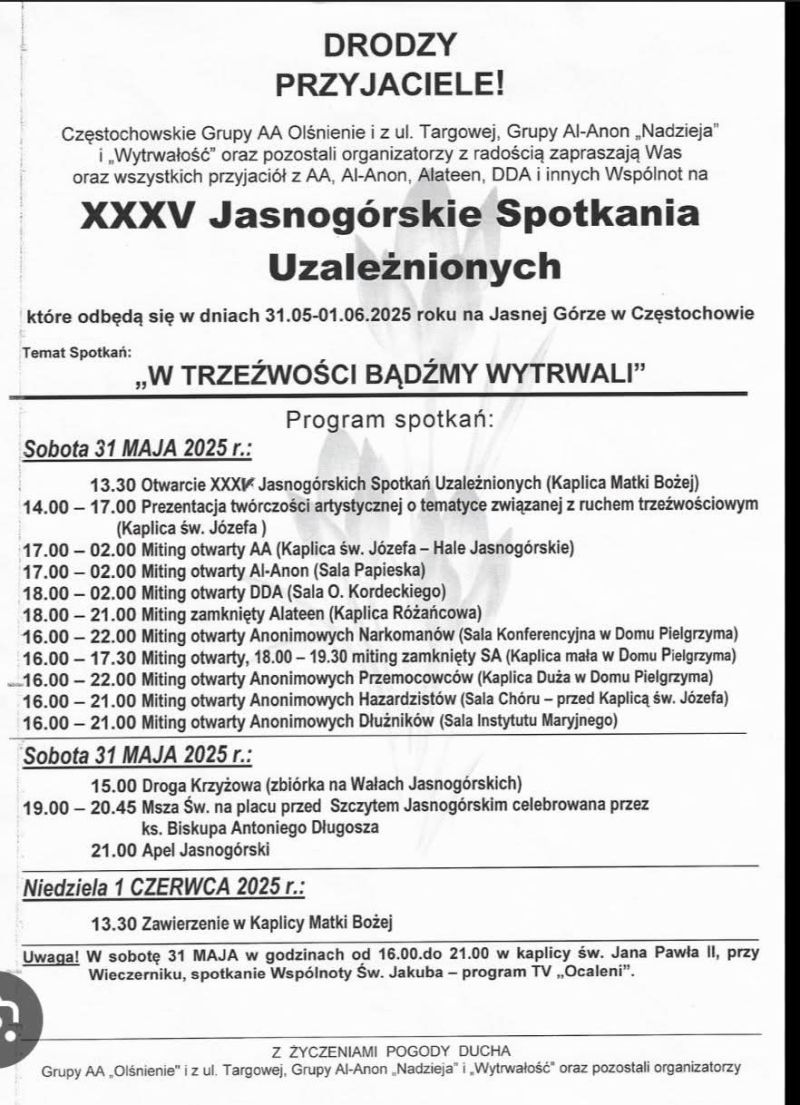 DRODZY
PRZYJACIELE!

Częstochowskie Grupy AA Olśnienie i z ul. Targowej, Grupy Al-Anon „Nadzieja" i „Wytrwałość" oraz pozostali organizatorzy z radością zapraszają Was oraz wszystkich przyjaciół z AA, Al-Anon, Alateen, DDA i innych Wspólnot na

XXXV Jasnogórskie Spotkania Uzależnionych

które odbędą się w dniach 31.05-01.06.2025 roku na Jasnej Górze w Częstochowie

Temat Spotkań:
„W TRZEŹWOŚCI BĄDŹMY WYTRWALI"

Program spotkań:

Sobota 31 MAJA 2025 r.:
13.30 Otwarcie XXXV Jasnogórskich Spotkań Uzależnionych (Kaplica Matki Bożej)
14.00 – 17.00 Prezentacja twórczości artystycznej o tematyce związanej z ruchem trzeźwościowym (Kaplica św. Józefa )
17.00 – 02.00 Miting otwarty AA (Kaplica św. Józefa – Hale Jasnogórskie)
17.00 – 02.00 Miting otwarty Al-Anon (Sala Papieska)
18.00 – 02.00 Miting otwarty DDA (Sala O. Kordeckiego)
18.00 – 21.00 Miting zamknięty Alateen (Kaplica Różańcowa)
16.00 – 22.00 Miting otwarty Anonimowych Narkomanów (Sala Konferencyjna w Domu Pielgrzyma)
16.00 – 17.30 Miting otwarty, 18.00 – 19.30 miting zamknięty SA (Kaplica mała w Domu Pielgrzyma)
16.00 – 22.00 Miting otwarty Anonimowych Przemocowców (Kaplica Duża w Domu Pielgrzyma)
16.00 – 21.00 Miting otwarty Anonimowych Hazardzistów (Sala Chóru – przed Kaplicą św. Józefa)
16.00 – 21.00 Miting otwarty Anonimowych Dłużników (Sala Instytutu Maryjnego)

Sobota 31 MAJA 2025 r.:
15.00 Droga Krzyżowa (zbiórka na Wałach Jasnogórskich)
19.00 – 20.45 Msza Św. na placu przed Szczytem Jasnogórskim celebrowana przez ks. Biskupa Antoniego Długosza
21.00 Apel Jasnogórski

Niedziela 1 CZERWCA 2025 r.:
13.30 Zawierzenie w Kaplicy Matki Bożej

Uwaga! W sobotę 31 MAJA w godzinach od 16.00.do 21.00 w kaplicy św. Jana Pawła II, przy Wieczerniku, spotkanie Wspólnoty Św. Jakuba – program TV „Ocaleni".

Z ŻYCZENIAMI POGODY DUCHA
Grupy AA „Olśnienie" i z ul. Targowej, Grupy Al-Anon „Nadzieja" i „Wytrwałość" oraz pozostali organizatorzy